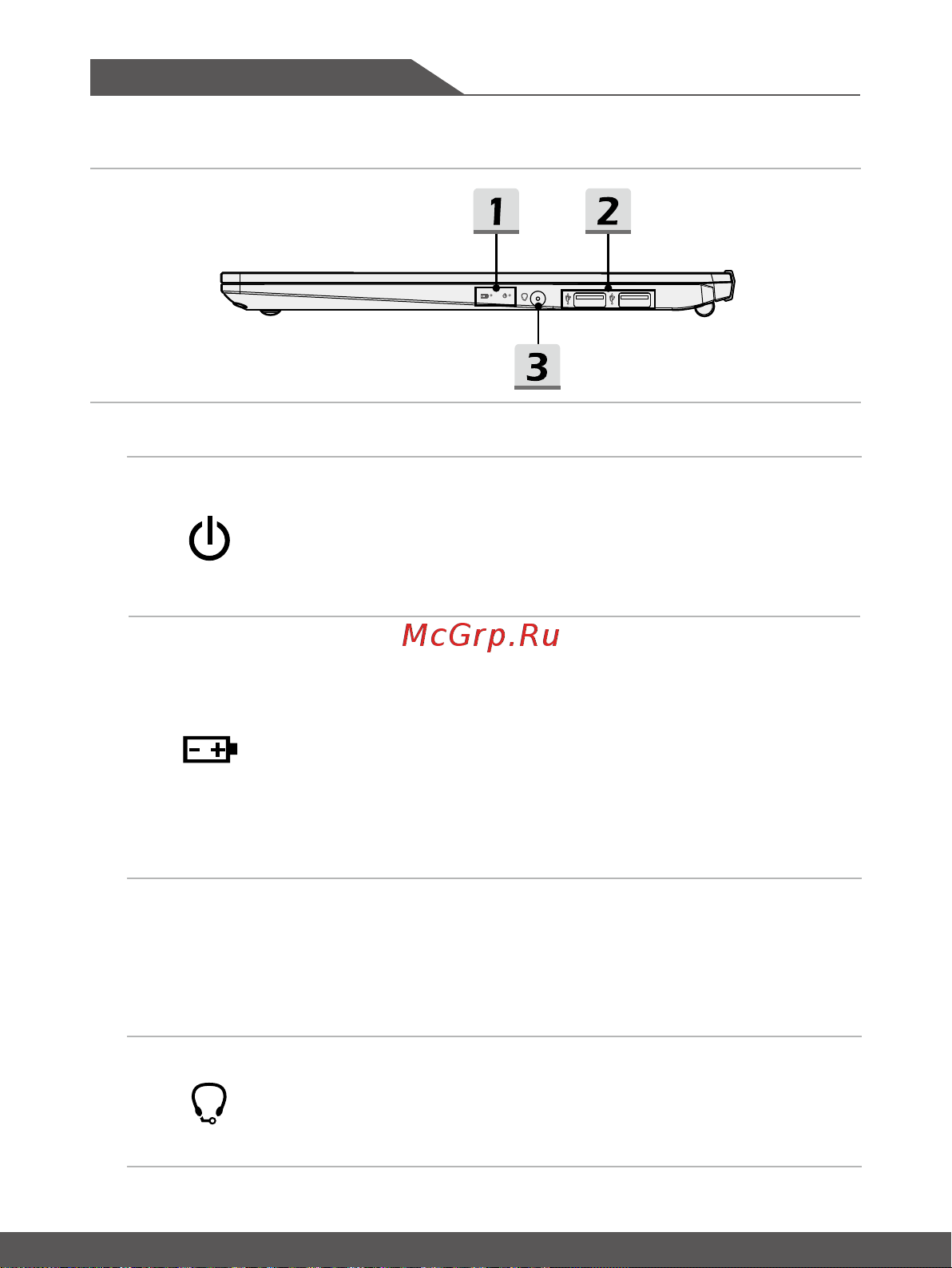 1

2

3

McGrp.Ru